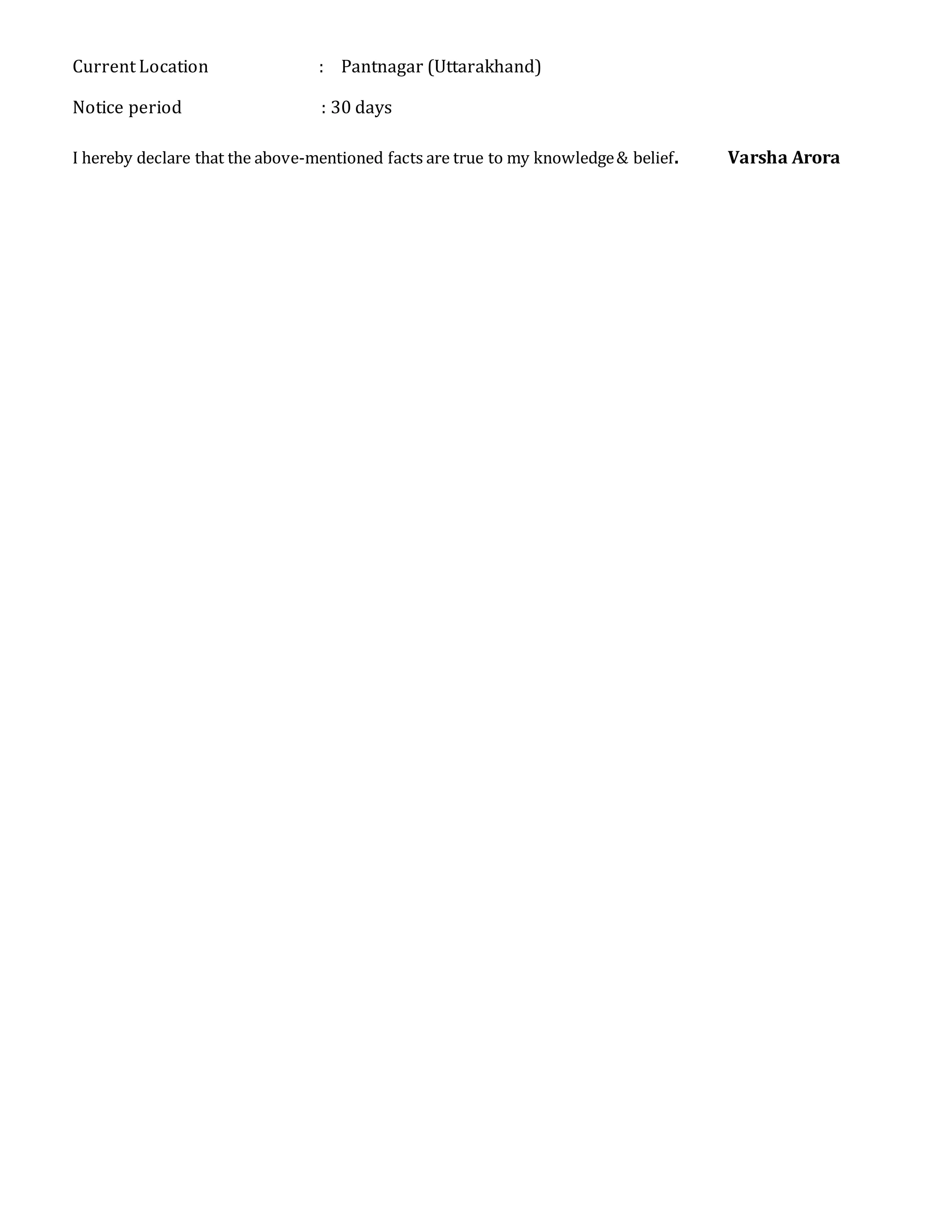 Current Location : Pantnagar (Uttarakhand)

Notice period : 30 days

I hereby declare that the above-mentioned facts are true to my knowledge & belief. Varsha Arora